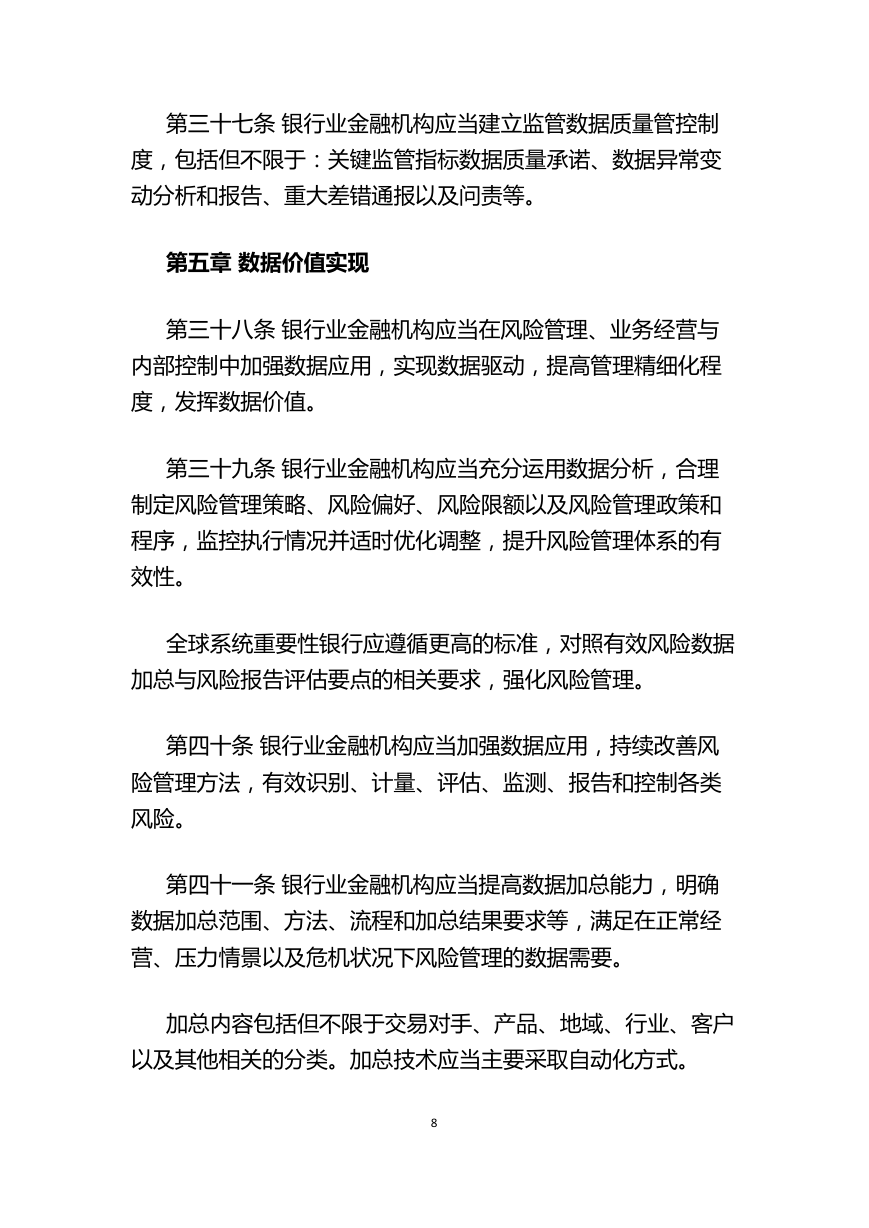 第三十七条 银行业金融机构应当建立监管数据质量管控制度，包括但不限于：关键监管指标数据质量承诺、数据异常变动分析和报告、重大差错通报以及问责等。

第五章 数据价值实现

第三十八条 银行业金融机构应当在风险管理、业务经营与内部控制中加强数据应用，实现数据驱动，提高管理精细化程度，发挥数据价值。

第三十九条 银行业金融机构应当充分运用数据分析，合理制定风险管理策略、风险偏好、风险限额以及风险管理政策和程序，监控执行情况并适时优化调整，提升风险管理体系的有效性。

全球系统重要性银行应遵循更高的标准，对照有效风险数据加总与风险报告评估要点的相关要求，强化风险管理。

第四十条 银行业金融机构应当加强数据应用，持续改善风险管理方法，有效识别、计量、评估、监测、报告和控制各类风险。

第四十一条 银行业金融机构应当提高数据加总能力，明确数据加总范围、方法、流程和加总结果要求等，满足在正常经营、压力情景以及危机状况下风险管理的数据需要。

加总内容包括但不限于交易对手、产品、地域、行业、客户以及其他相关的分类。加总技术应当主要采取自动化方式。

8